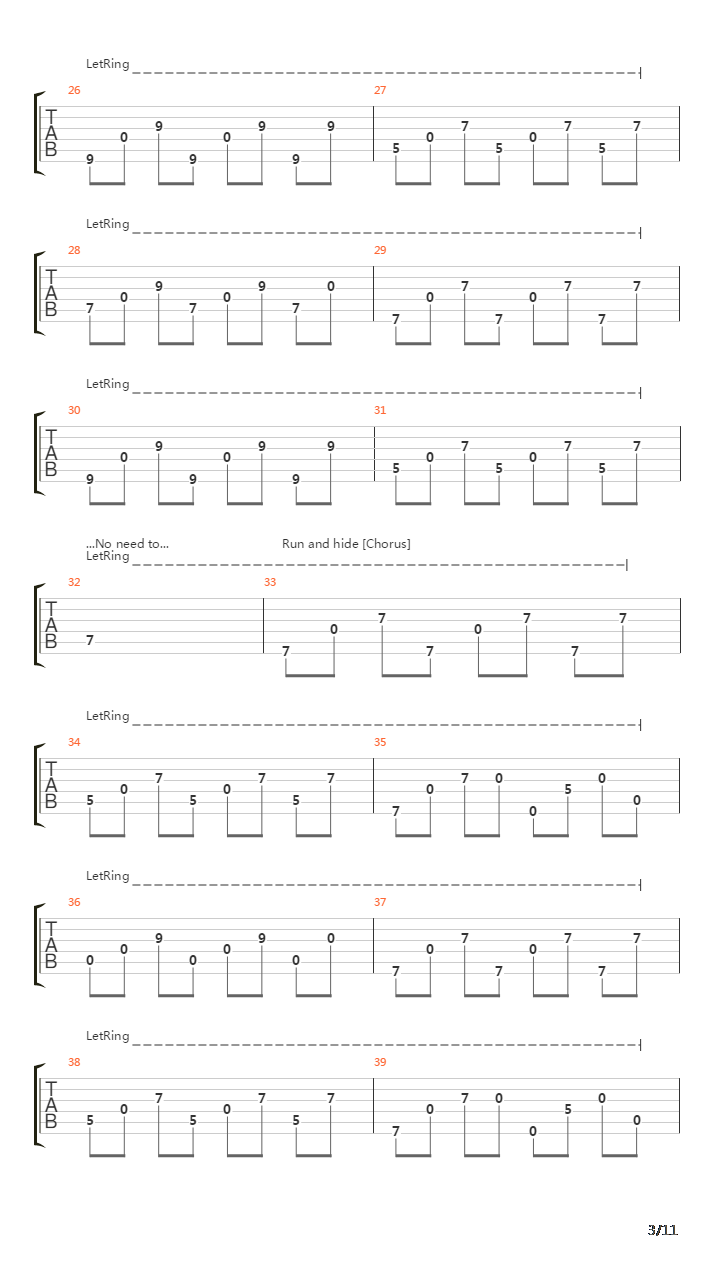 LetRing

26

T
A
B

9 0 9 9 0 9 9 9

27

5 0 7 5 0 7 5 7

LetRing

28

T
A
B

7 0 9 7 0 9 7 0

29

7 0 7 7 0 7 7 7

LetRing

30

T
A
B

9 0 9 9 0 9 9 9

31

5 0 7 5 0 7 5 7

...No need to...

Run and hide [Chorus]

LetRing

32

T
A
B

7

33

7 0 7 7 0 7 7 7

LetRing

34

T
A
B

5 0 7 5 0 7 5 7

35

7 0 7 0 0 5 0 0

LetRing

36

T
A
B

0 0 9 0 0 9 0 0

37

7 0 7 7 0 7 7 7

LetRing

38

T
A
B

5 0 7 5 0 7 5 7

39

7 0 7 0 0 5 0 0

3/11